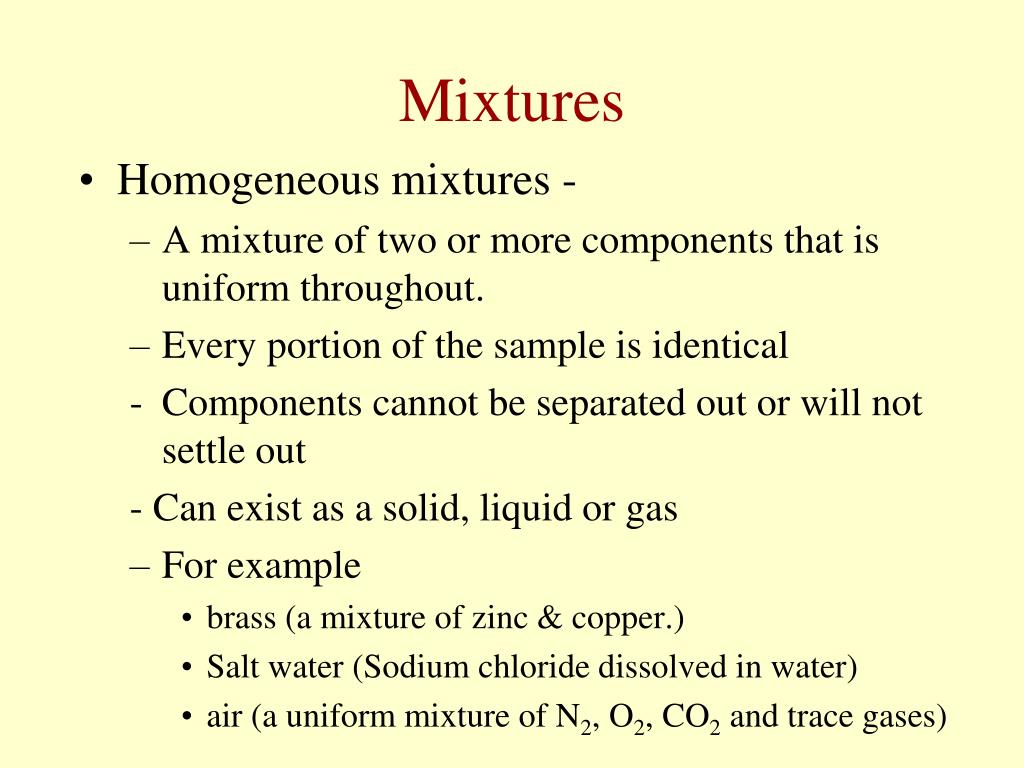 Mixtures

• Homogeneous mixtures -
– A mixture of two or more components that is uniform throughout.
– Every portion of the sample is identical
- Components cannot be separated out or will not settle out
- Can exist as a solid, liquid or gas
– For example
• brass (a mixture of zinc & copper.)
• Salt water (Sodium chloride dissolved in water)
• air (a uniform mixture of $N_2$, $O_2$, $CO_2$ and trace gases)